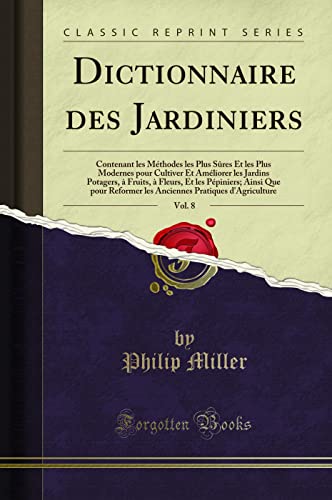 CLASSIC REPRINT SERIES

DICTIONNAIRE DES JARDINIERS

Contenant les Méthodes les Plus Sûres Et les Plus Modernes pour Cultiver Et Améliorer les Jardins Potagers, à Fruits, à Fleurs, Et les Pépiniers; Ainsi Que pour Reformer les Anciennes Pratiques d'Agriculture

Vol. 8

by
Philip Miller

Forgotten Books